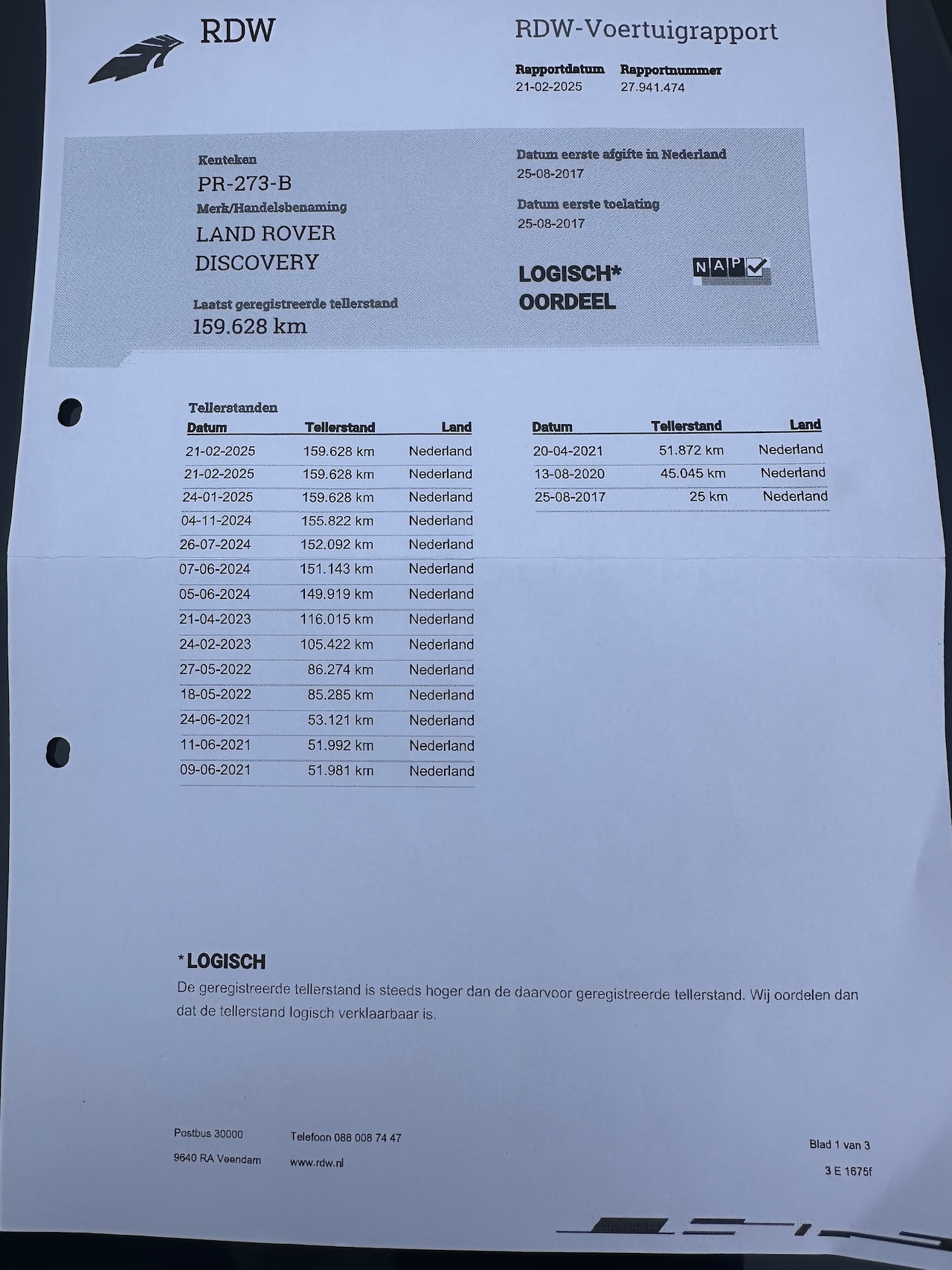 RDW

RDW-Voertuigrapport

Rapportdatum
21-02-2025

Rapportnummer
27.941.474

Kenteken
PR-273-B

Merk/Handelsbenaming
LAND ROVER
DISCOVERY

Laatst geregistreerde tellerstand
159.628 km

Datum eerste afgifte in Nederland
25-08-2017

Datum eerste toelating
25-08-2017

LOGISCH*
OORDEEL

NAP

Tellerstanden

| Datum | Tellerstand | Land |
|---|---|---|
| 21-02-2025 | 159.628 km | Nederland |
| 21-02-2025 | 159.628 km | Nederland |
| 24-01-2025 | 159.628 km | Nederland |
| 04-11-2024 | 155.822 km | Nederland |
| 26-07-2024 | 152.092 km | Nederland |
| 07-06-2024 | 151.143 km | Nederland |
| 05-06-2024 | 149.919 km | Nederland |
| 21-04-2023 | 116.015 km | Nederland |
| 24-02-2023 | 105.422 km | Nederland |
| 27-05-2022 | 86.274 km | Nederland |
| 18-05-2022 | 85.285 km | Nederland |
| 24-06-2021 | 53.121 km | Nederland |
| 11-06-2021 | 51.992 km | Nederland |
| 09-06-2021 | 51.981 km | Nederland |

| Datum | Tellerstand | Land |
|---|---|---|
| 20-04-2021 | 51.872 km | Nederland |
| 13-08-2020 | 45.045 km | Nederland |
| 25-08-2017 | 25 km | Nederland |

*LOGISCH
De geregistreerde tellerstand is steeds hoger dan de daarvoor geregistreerde tellerstand. Wij oordelen dan dat de tellerstand logisch verklaarbaar is.

Postbus 30000
9640 RA Veendam

Telefoon 088 008 74 47
www.rdw.nl

Blad 1 van 3
3 E 1675f